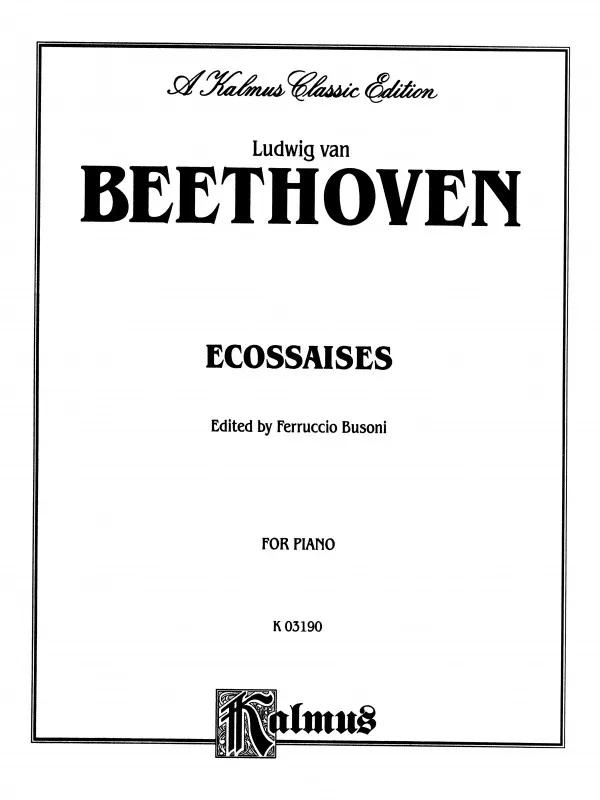 A Kalmus Classic Edition

Ludwig van

BEETHOVEN

ECOSSAISES

Edited by Ferruccio Busoni

FOR PIANO

K 03190

Kalmus